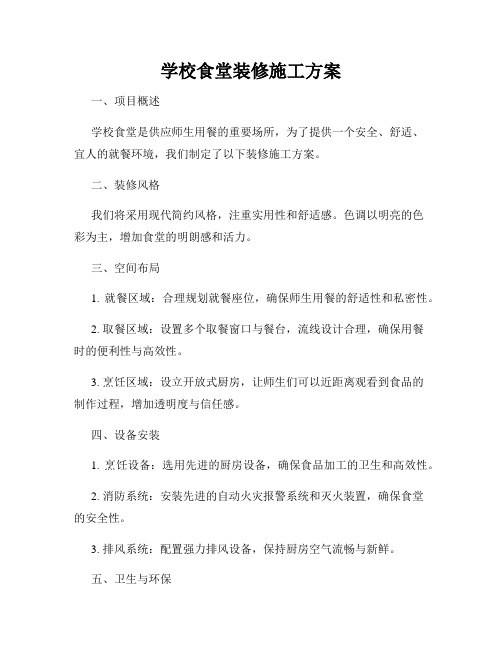 学校食堂装修施工方案

一、项目概述

学校食堂是供应师生用餐的重要场所，为了提供一个安全、舒适、宜人的就餐环境，我们制定了以下装修施工方案。

二、装修风格

我们将采用现代简约风格，注重实用性和舒适感。色调以明亮的色彩为主，增加食堂的明朗感和活力。

三、空间布局

1. 就餐区域：合理规划就餐座位，确保师生用餐的舒适性和私密性。

2. 取餐区域：设置多个取餐窗口与餐台，流线设计合理，确保用餐时的便利性与高效性。

3. 烹饪区域：设立开放式厨房，让师生们可以近距离观看到食品的制作过程，增加透明度与信任感。

四、设备安装

1. 烹饪设备：选用先进的厨房设备，确保食品加工的卫生和高效性。

2. 消防系统：安装先进的自动火灾报警系统和灭火装置，确保食堂的安全性。

3. 排风系统：配置强力排风设备，保持厨房空气流畅与新鲜。

五、卫生与环保